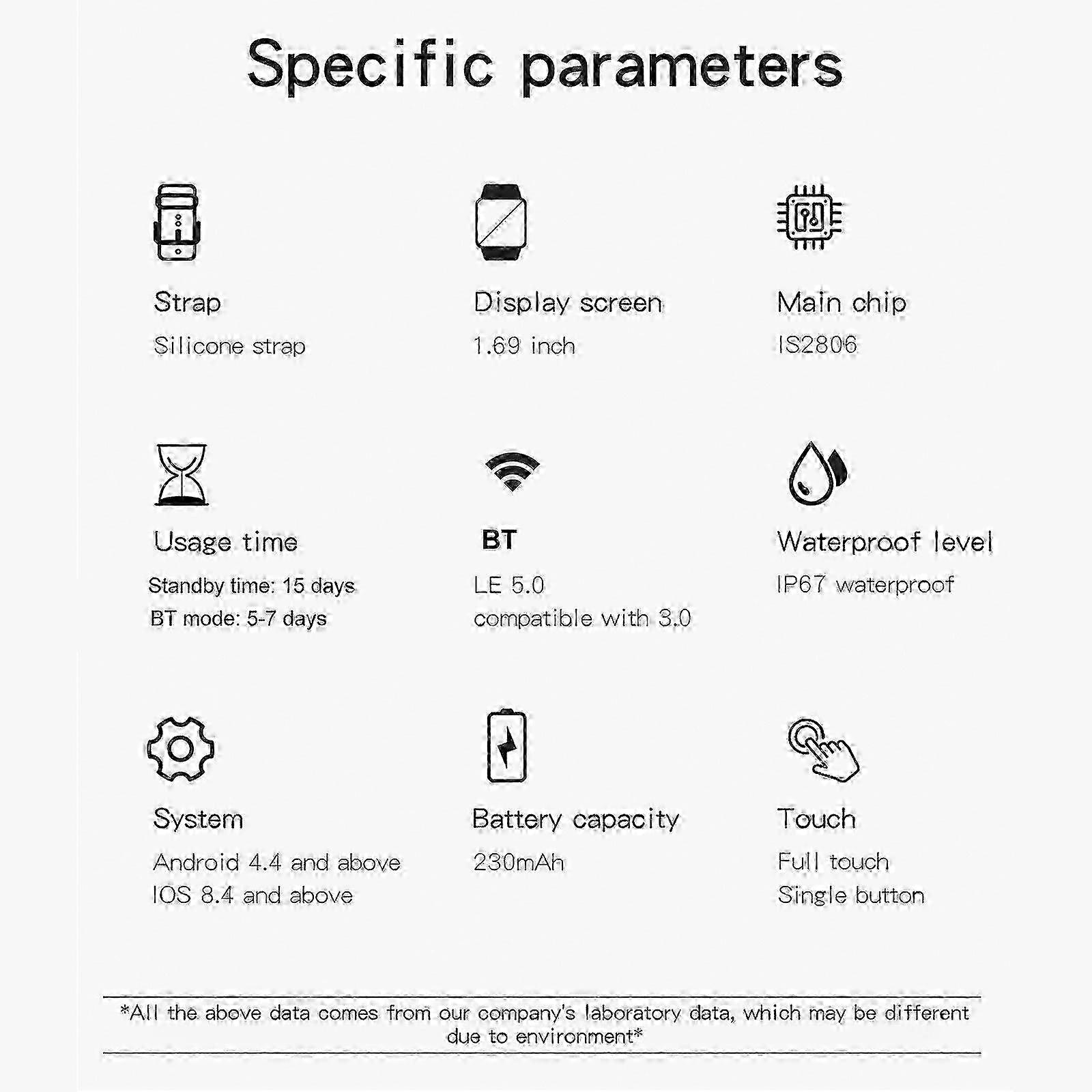 Specific parameters

Strap
Silicone strap

Display screen
1.69 inch

Main chip
IS2806

Usage time
Standby time: 15 days
BT mode: 5-7 days

BT
LE 5.0
compatible with 3.0

Waterproof level
IP67 waterproof

System
Android 4.4 and above
IOS 8.4 and above

Battery capacity
230mAh

Touch
Full touch
Single button

*All the above data comes from our company's laboratory data, which may be different due to environment*